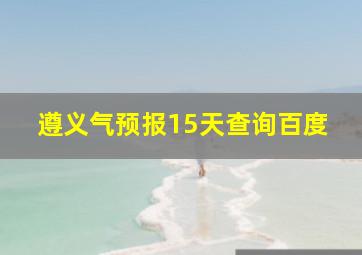 遵义气预报15天查询百度